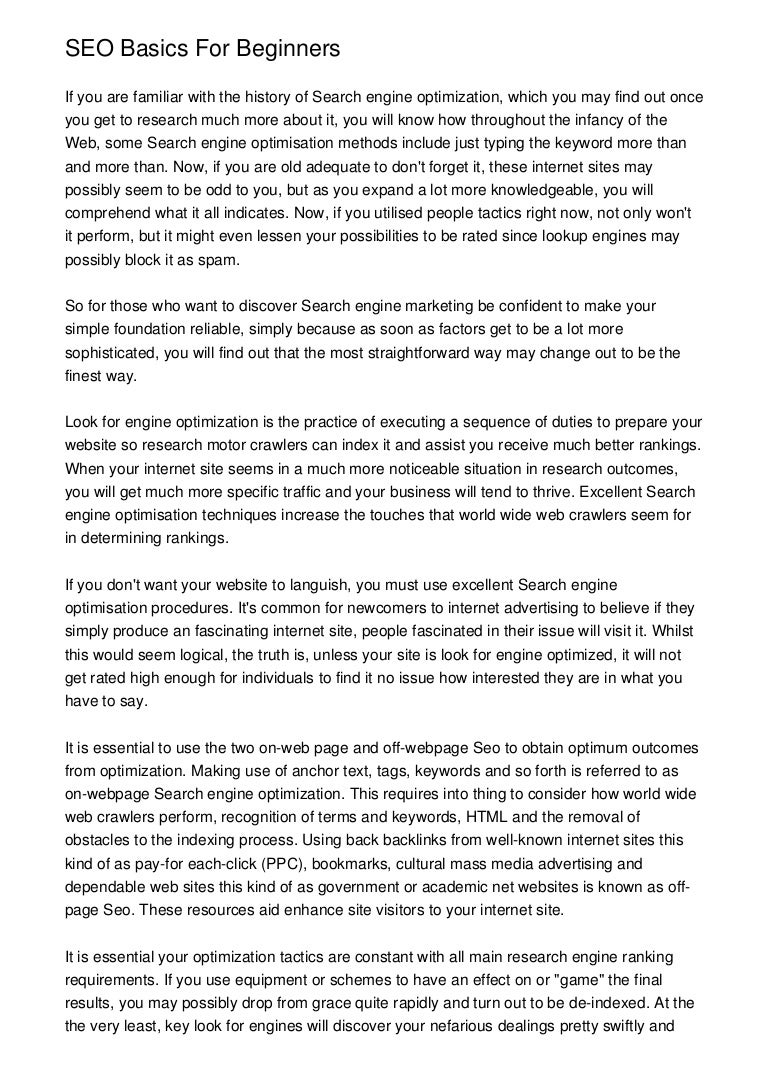 SEO Basics For Beginners

If you are familiar with the history of Search engine optimization, which you may find out once you get to research much more about it, you will know how throughout the infancy of the Web, some Search engine optimisation methods include just typing the keyword more than and more than. Now, if you are old adequate to don't forget it, these internet sites may possibly seem to be odd to you, but as you expand a lot more knowledgeable, you will comprehend what it all indicates. Now, if you utilised people tactics right now, not only won't it perform, but it might even lessen your possibilities to be rated since lookup engines may possibly block it as spam.

So for those who want to discover Search engine marketing be confident to make your simple foundation reliable, simply because as soon as factors get to be a lot more sophisticated, you will find out that the most straightforward way may change out to be the finest way.

Look for engine optimization is the practice of executing a sequence of duties to prepare your website so research motor crawlers can index it and assist you receive much better rankings. When your internet site seems in a much more noticeable situation in research outcomes, you will get much more specific traffic and your business will tend to thrive. Excellent Search engine optimisation techniques increase the touches that world wide web crawlers seem for in determining rankings.

If you don't want your website to languish, you must use excellent Search engine optimisation procedures. It's common for newcomers to internet advertising to believe if they simply produce an fascinating internet site, people fascinated in their issue will visit it. Whilst this would seem logical, the truth is, unless your site is look for engine optimized, it will not get rated high enough for individuals to find it no issue how interested they are in what you have to say.

It is essential to use the two on-web page and off-webpage Seo to obtain optimum outcomes from optimization. Making use of anchor text, tags, keywords and so forth is referred to as on-webpage Search engine optimization. This requires into thing to consider how world wide web crawlers perform, recognition of terms and keywords, HTML and the removal of obstacles to the indexing process. Using back backlinks from well-known internet sites this kind of as pay-for each-click (PPC), bookmarks, cultural mass media advertising and dependable web sites this kind of as government or academic net websites is known as off-page Seo. These resources aid enhance site visitors to your internet site.

It is essential your optimization tactics are constant with all main research engine ranking requirements. If you use equipment or schemes to have an effect on or "game" the final results, you may possibly drop from grace quite rapidly and turn out to be de-indexed. At the the very least, key look for engines will discover your nefarious dealings pretty swiftly and